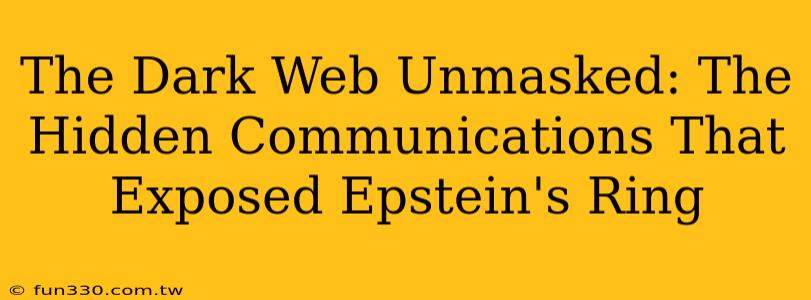 The Dark Web Unmasked: The Hidden Communications That Exposed Epstein's Ring

© fun330.com.tw